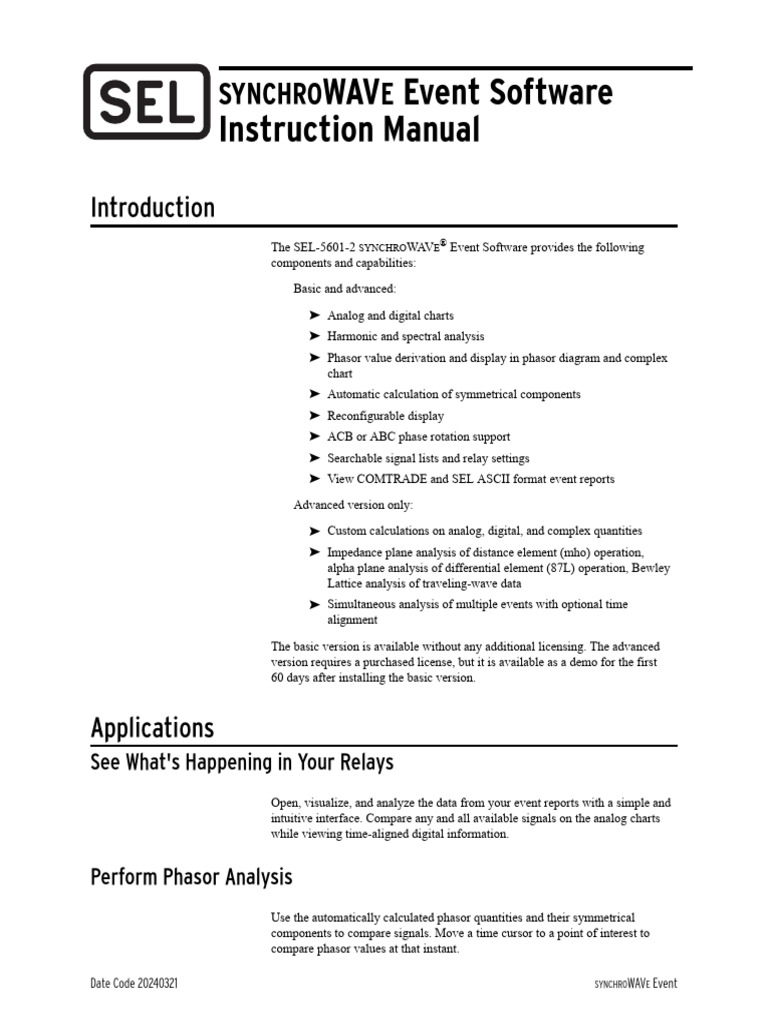 SEL

SYNCHROWAVE Event Software Instruction Manual

Introduction

The SEL-5601-2 SYNCHROWAVE® Event Software provides the following components and capabilities:

Basic and advanced:

➤ Analog and digital charts
➤ Harmonic and spectral analysis
➤ Phasor value derivation and display in phasor diagram and complex chart
➤ Automatic calculation of symmetrical components
➤ Reconfigurable display
➤ ACB or ABC phase rotation support
➤ Searchable signal lists and relay settings
➤ View COMTRADE and SEL ASCII format event reports

Advanced version only:

➤ Custom calculations on analog, digital, and complex quantities
➤ Impedance plane analysis of distance element (mho) operation, alpha plane analysis of differential element (87L) operation, Bewley Lattice analysis of traveling-wave data
➤ Simultaneous analysis of multiple events with optional time alignment

The basic version is available without any additional licensing. The advanced version requires a purchased license, but it is available as a demo for the first 60 days after installing the basic version.

Applications

See What's Happening in Your Relays

Open, visualize, and analyze the data from your event reports with a simple and intuitive interface. Compare any and all available signals on the analog charts while viewing time-aligned digital information.

Perform Phasor Analysis

Use the automatically calculated phasor quantities and their symmetrical components to compare signals. Move a time cursor to a point of interest to compare phasor values at that instant.

Date Code 20240321

SYNCHROWAVE Event